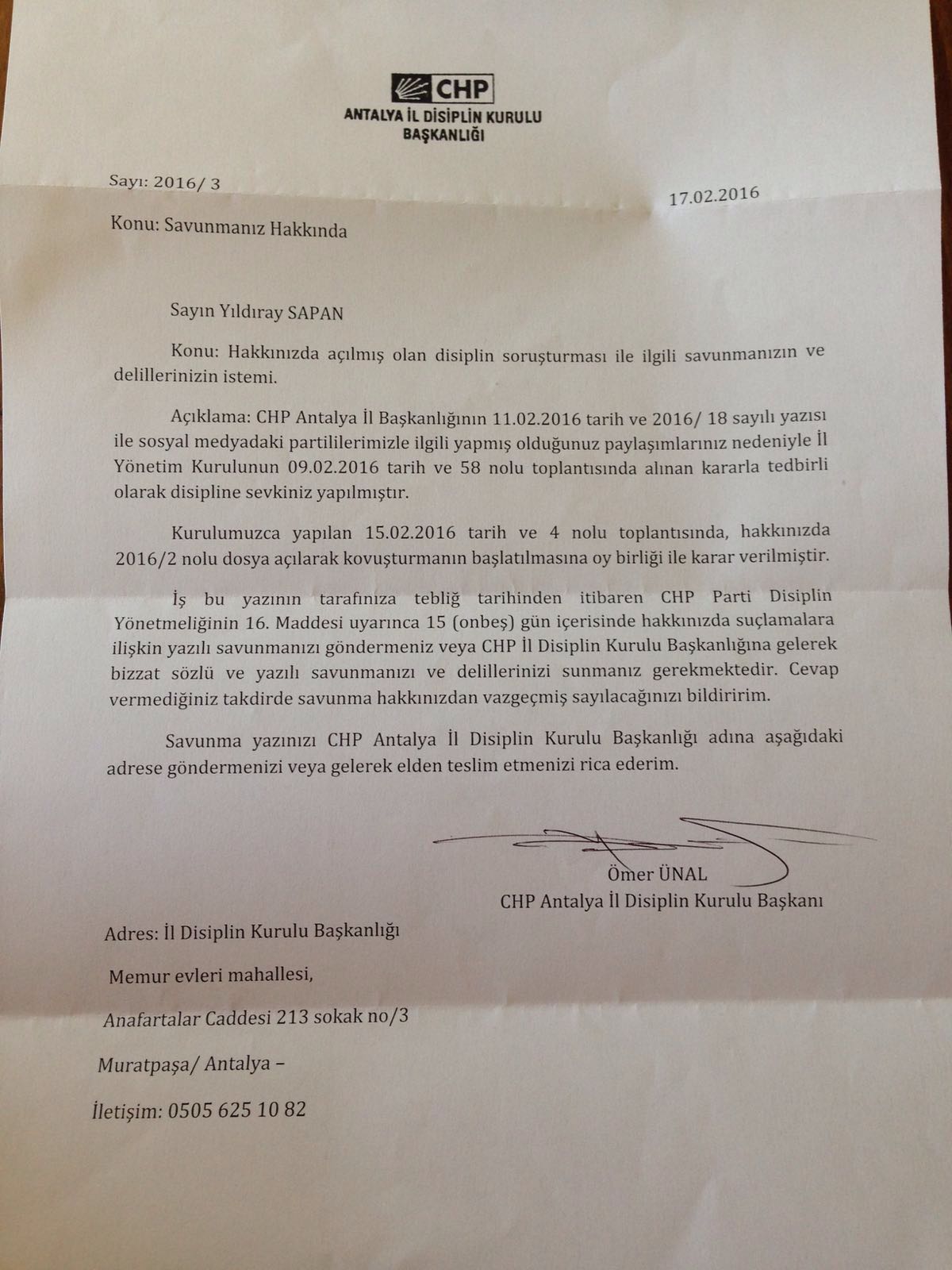 CHP
ANTALYA İL DİSİPLİN KURULU
BAŞKANLIĞI

Sayı: 2016/ 3

17.02.2016

Konu: Savunmanız Hakkında

Sayın Yıldıray SAPAN

Konu: Hakkınızda açılmış olan disiplin soruşturması ile ilgili savunmanızın ve delillerinizin istemi.

Açıklama: CHP Antalya İl Başkanlığının 11.02.2016 tarih ve 2016/ 18 sayılı yazısı ile sosyal medyadaki partililerimizle ilgili yapmış olduğunuz paylaşımlarınız nedeniyle İl Yönetim Kurulunun 09.02.2016 tarih ve 58 nolu toplantısında alınan kararla tedbirli olarak disipline sevkiniz yapılmıştır.

Kurulumuzca yapılan 15.02.2016 tarih ve 4 nolu toplantısında, hakkınızda 2016/2 nolu dosya açılarak kovuşturmanın başlatılmasına oy birliği ile karar verilmiştir.

İş bu yazının tarafınıza tebliğ tarihinden itibaren CHP Parti Disiplin Yönetmeliğinin 16. Maddesi uyarınca 15 (onbeş) gün içerisinde hakkınızda suçlamalara ilişkin yazılı savunmanızı göndermeniz veya CHP İl Disiplin Kurulu Başkanlığına gelerek bizzat sözlü ve yazılı savunmanızı ve delillerinizi sunmanız gerekmektedir. Cevap vermediğiniz takdirde savunma hakkınızdan vazgeçmiş sayılacağınızı bildiririm.

Savunma yazınızı CHP Antalya İl Disiplin Kurulu Başkanlığı adına aşağıdaki adrese göndermenizi veya gelerek elden teslim etmenizi rica ederim.

Ömer ÜNAL
CHP Antalya İl Disiplin Kurulu Başkanı

Adres: İl Disiplin Kurulu Başkanlığı

Memur evleri mahallesi,

Anafartalar Caddesi 213 sokak no/3

Muratpaşa/ Antalya –

İletişim: 0505 625 10 82